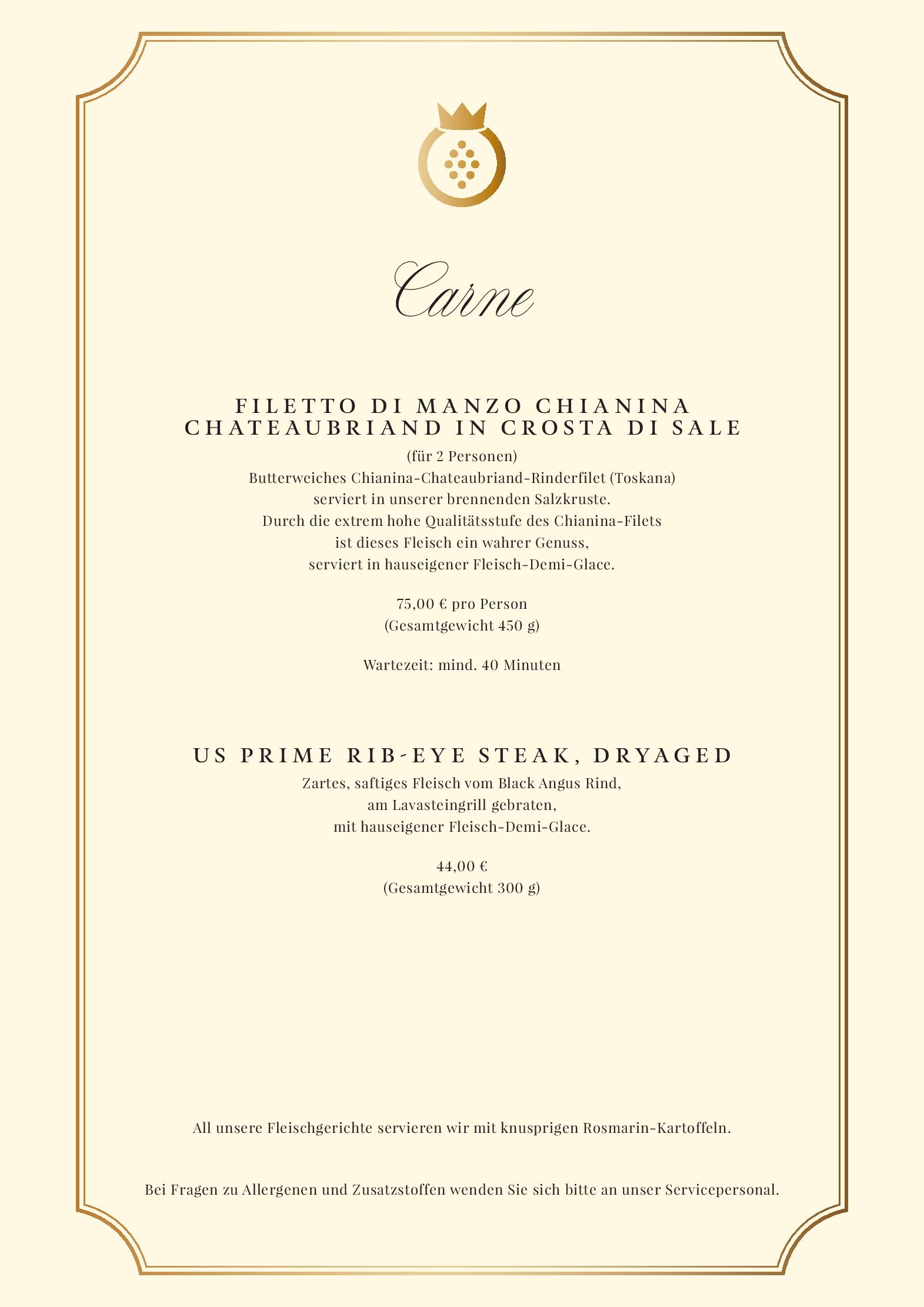 Carne

FILETTO DI MANZO CHIANINA CHATEAUBRIAND IN CROSTA DI SALE

(für 2 Personen)
Butterweiches Chianina-Chateaubriand-Rinderfilet (Toskana) serviert in unserer brennenden Salzkruste. Durch die extrem hohe Qualitätsstufe des Chianina-Filets ist dieses Fleisch ein wahrer Genuss, serviert in hauseigener Fleisch-Demi-Glace.

75,00 € pro Person
(Gesamtgewicht 450 g)

Wartezeit: mind. 40 Minuten

US PRIME RIB-EYE STEAK, DRYAGED

Zartes, saftiges Fleisch vom Black Angus Rind, am Lavasteingrill gebraten, mit hauseigener Fleisch-Demi-Glace.

44,00 €
(Gesamtgewicht 300 g)

All unsere Fleischgerichte servieren wir mit knusprigen Rosmarin-Kartoffeln.

Bei Fragen zu Allergenen und Zusatzstoffen wenden Sie sich bitte an unser Servicepersonal.